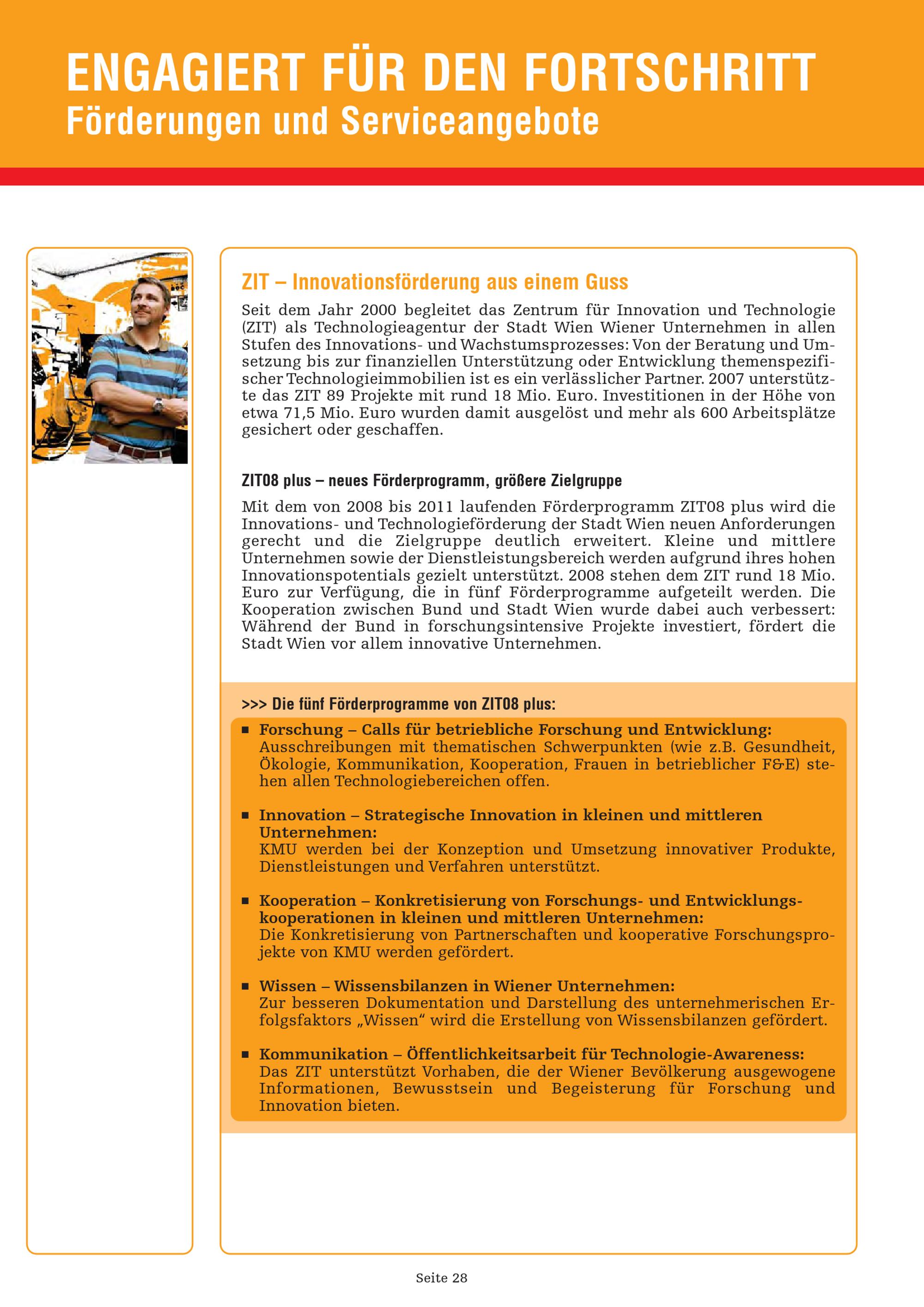 ENGAGIERT FÜR DEN FORTSCHRITT
Förderungen und Serviceangebote

ZIT – Innovationsförderung aus einem Guss

Seit dem Jahr 2000 begleitet das Zentrum für Innovation und Technologie (ZIT) als Technologieagentur der Stadt Wien Wiener Unternehmen in allen Stufen des Innovations- und Wachstumsprozesses: Von der Beratung und Umsetzung bis zur finanziellen Unterstützung oder Entwicklung themenspezifischer Technologieimmobilien ist es ein verlässlicher Partner. 2007 unterstützte das ZIT 89 Projekte mit rund 18 Mio. Euro. Investitionen in der Höhe von etwa 71,5 Mio. Euro wurden damit ausgelöst und mehr als 600 Arbeitsplätze gesichert oder geschaffen.

ZIT08 plus – neues Förderprogramm, größere Zielgruppe

Mit dem von 2008 bis 2011 laufenden Förderprogramm ZIT08 plus wird die Innovations- und Technologieförderung der Stadt Wien neuen Anforderungen gerecht und die Zielgruppe deutlich erweitert. Kleine und mittlere Unternehmen sowie der Dienstleistungsbereich werden aufgrund ihres hohen Innovationspotentials gezielt unterstützt. 2008 stehen dem ZIT rund 18 Mio. Euro zur Verfügung, die in fünf Förderprogramme aufgeteilt werden. Die Kooperation zwischen Bund und Stadt Wien wurde dabei auch verbessert: Während der Bund in forschungsintensive Projekte investiert, fördert die Stadt Wien vor allem innovative Unternehmen.

>>> Die fünf Förderprogramme von ZIT08 plus:

■ Forschung – Calls für betriebliche Forschung und Entwicklung:
Ausschreibungen mit thematischen Schwerpunkten (wie z.B. Gesundheit, Ökologie, Kommunikation, Kooperation, Frauen in betrieblicher F&E) stehen allen Technologiebereichen offen.

■ Innovation – Strategische Innovation in kleinen und mittleren Unternehmen:
KMU werden bei der Konzeption und Umsetzung innovativer Produkte, Dienstleistungen und Verfahren unterstützt.

■ Kooperation – Konkretisierung von Forschungs- und Entwicklungskooperationen in kleinen und mittleren Unternehmen:
Die Konkretisierung von Partnerschaften und kooperative Forschungsprojekte von KMU werden gefördert.

■ Wissen – Wissensbilanzen in Wiener Unternehmen:
Zur besseren Dokumentation und Darstellung des unternehmerischen Erfolgsfaktors „Wissen“ wird die Erstellung von Wissensbilanzen gefördert.

■ Kommunikation – Öffentlichkeitsarbeit für Technologie-Awareness:
Das ZIT unterstützt Vorhaben, die der Wiener Bevölkerung ausgewogene Informationen, Bewusstsein und Begeisterung für Forschung und Innovation bieten.

Seite 28